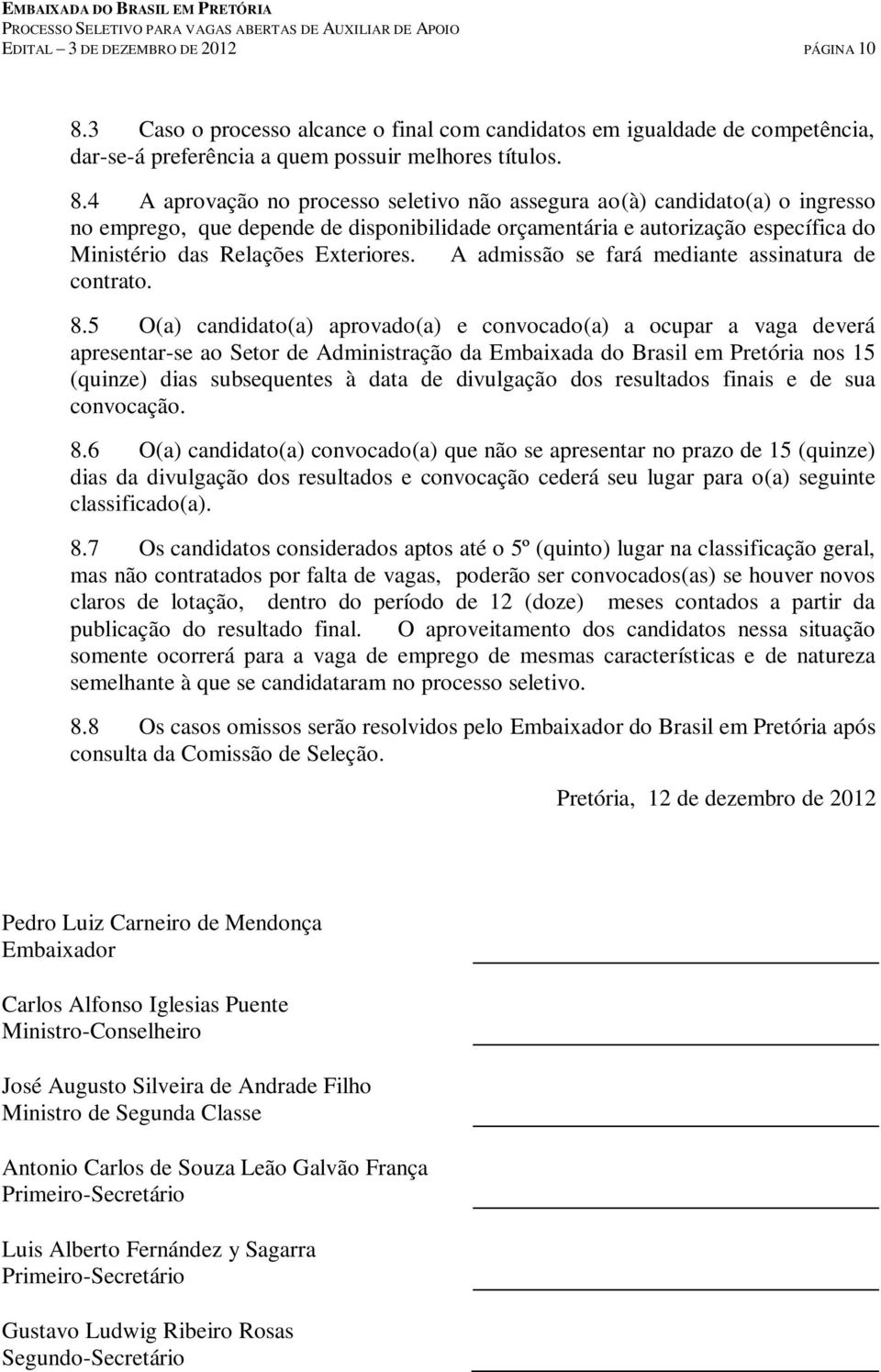 EMBAIXADA DO BRASIL EM PRETÓRIA
PROCESSO SELETIVO PARA VAGAS ABERTAS DE AUXILIAR DE APOIO
EDITAL – 3 DE DEZEMBRO DE 2012 PÁGINA 10

8.3 Caso o processo alcance o final com candidatos em igualdade de competência, dar-se-á preferência a quem possuir melhores títulos.

8.4 A aprovação no processo seletivo não assegura ao(à) candidato(a) o ingresso no emprego, que depende de disponibilidade orçamentária e autorização específica do Ministério das Relações Exteriores. A admissão se fará mediante assinatura de contrato.

8.5 O(a) candidato(a) aprovado(a) e convocado(a) a ocupar a vaga deverá apresentar-se ao Setor de Administração da Embaixada do Brasil em Pretória nos 15 (quinze) dias subsequentes à data de divulgação dos resultados finais e de sua convocação.

8.6 O(a) candidato(a) convocado(a) que não se apresentar no prazo de 15 (quinze) dias da divulgação dos resultados e convocação cederá seu lugar para o(a) seguinte classificado(a).

8.7 Os candidatos considerados aptos até o 5º (quinto) lugar na classificação geral, mas não contratados por falta de vagas, poderão ser convocados(as) se houver novos claros de lotação, dentro do período de 12 (doze) meses contados a partir da publicação do resultado final. O aproveitamento dos candidatos nessa situação somente ocorrerá para a vaga de emprego de mesmas características e de natureza semelhante à que se candidataram no processo seletivo.

8.8 Os casos omissos serão resolvidos pelo Embaixador do Brasil em Pretória após consulta da Comissão de Seleção.

Pretória, 12 de dezembro de 2012

Pedro Luiz Carneiro de Mendonça
Embaixador

Carlos Alfonso Iglesias Puente
Ministro-Conselheiro

José Augusto Silveira de Andrade Filho
Ministro de Segunda Classe

Antonio Carlos de Souza Leão Galvão França
Primeiro-Secretário

Luis Alberto Fernández y Sagarra
Primeiro-Secretário

Gustavo Ludwig Ribeiro Rosas
Segundo-Secretário